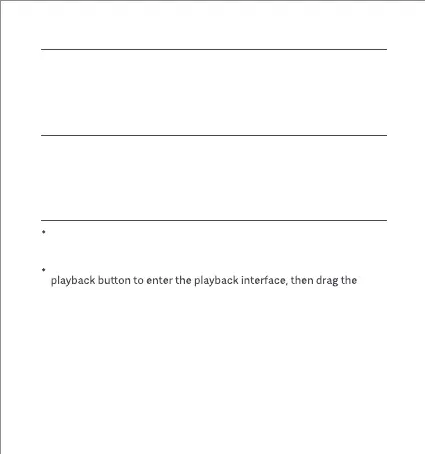 playback button to enter the playback interface, then drag the